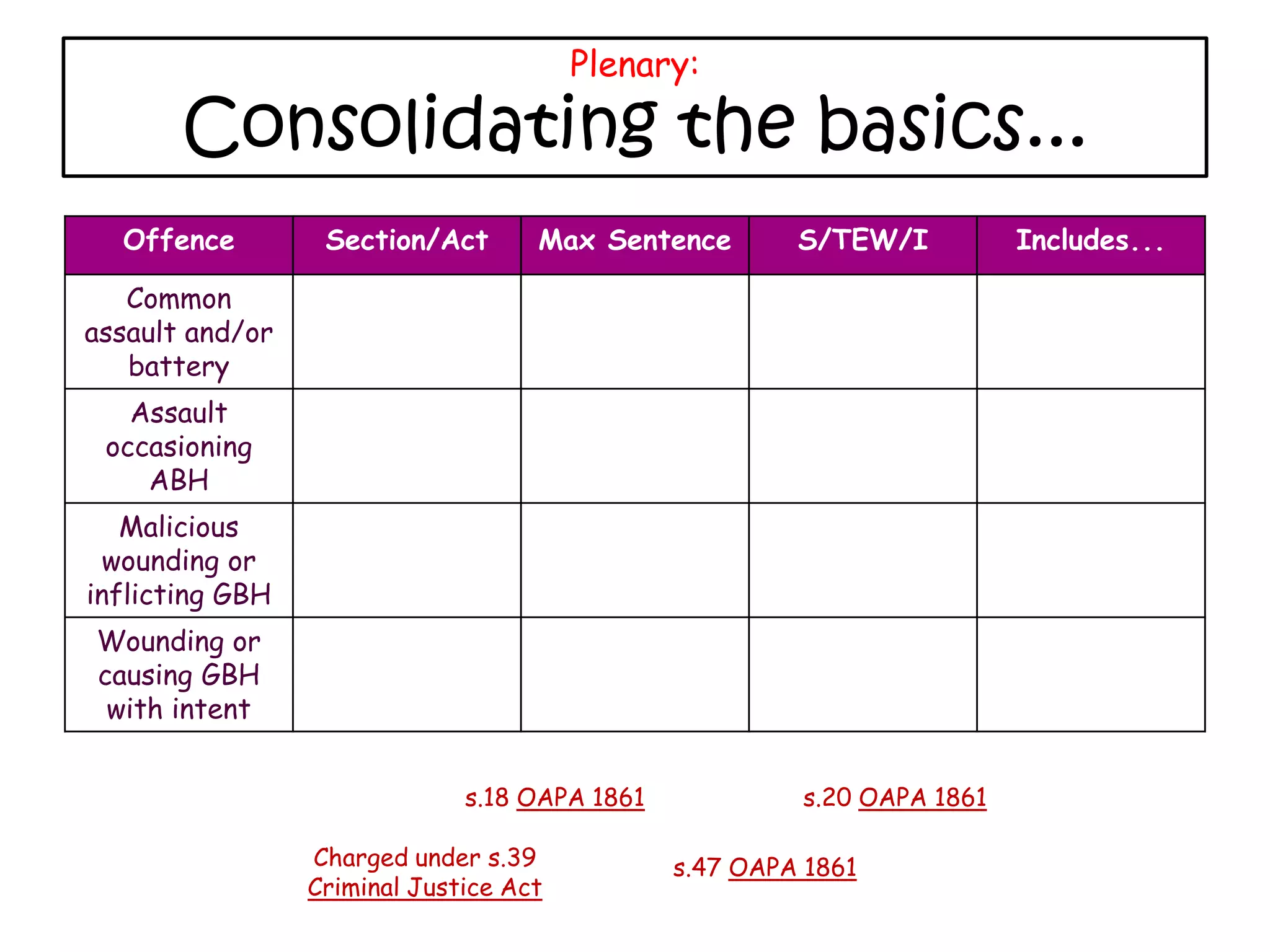 Plenary:
Consolidating the basics...

| Offence | Section/Act | Max Sentence | S/TEW/I | Includes... |
|---|---|---|---|---|
| Common assault and/or battery | | | | |
| Assault occasioning ABH | | | | |
| Malicious wounding or inflicting GBH | | | | |
| Wounding or causing GBH with intent | | | | |

s.18 OAPA 1861

s.20 OAPA 1861

Charged under s.39 Criminal Justice Act

s.47 OAPA 1861